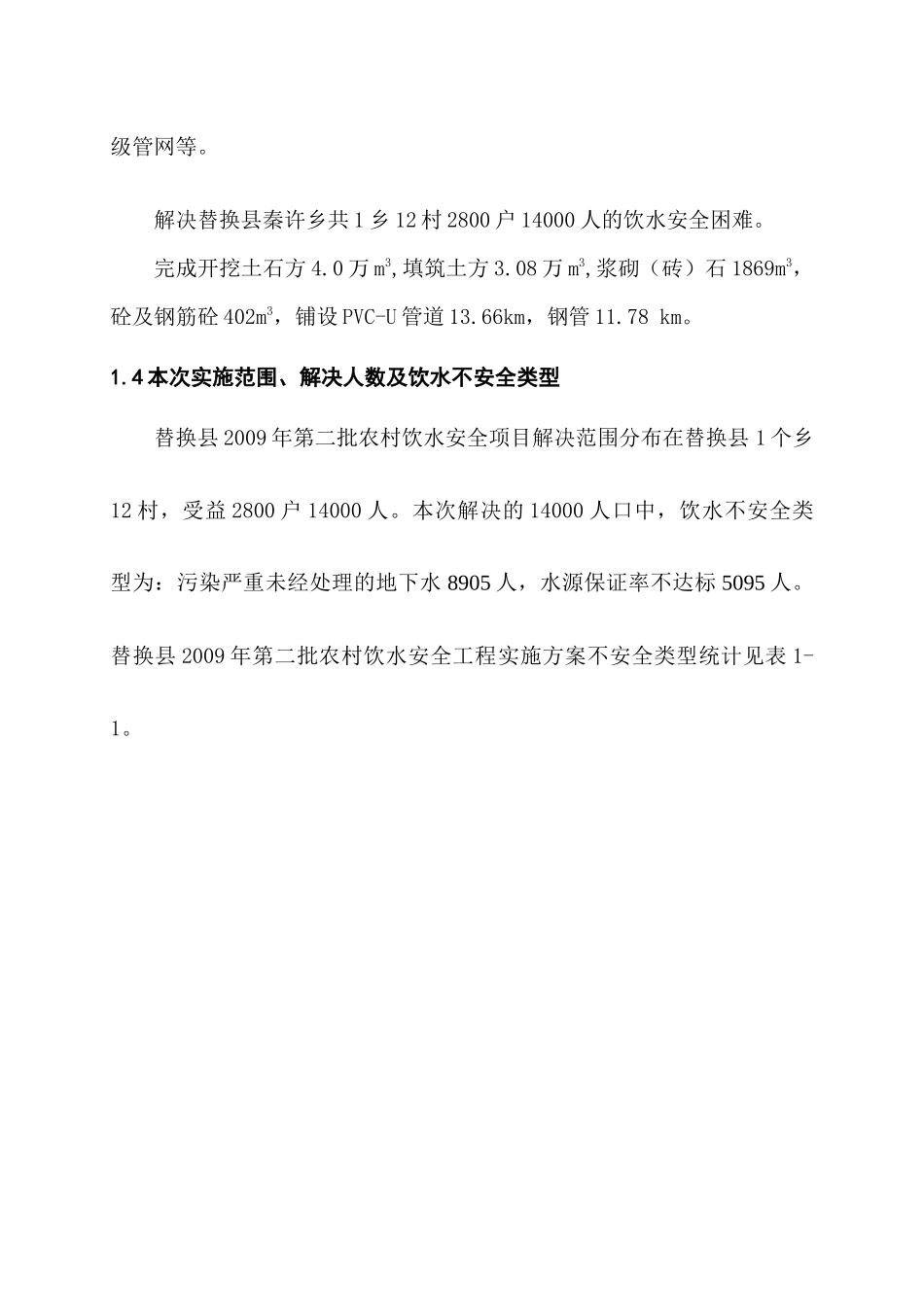 级管网等。

解决替换县秦许乡共 1 乡 12 村 2800 户 14000 人的饮水安全困难。

完成开挖土石方 4.0 万 $m^3$，填筑土方 3.08 万 $m^3$，浆砌（砖）石 1869$m^3$，砼及钢筋砼 402$m^3$，铺设 PVC-U 管道 13.66km，钢管 11.78 km。

1.4 本次实施范围、解决人数及饮水不安全类型

替换县 2009 年第二批农村饮水安全项目解决范围分布在替换县 1 个乡 12 村，受益 2800 户 14000 人。本次解决的 14000 人口中，饮水不安全类型为：污染严重未经处理的地下水 8905 人，水源保证率不达标 5095 人。替换县 2009 年第二批农村饮水安全工程实施方案不安全类型统计见表 1-1。